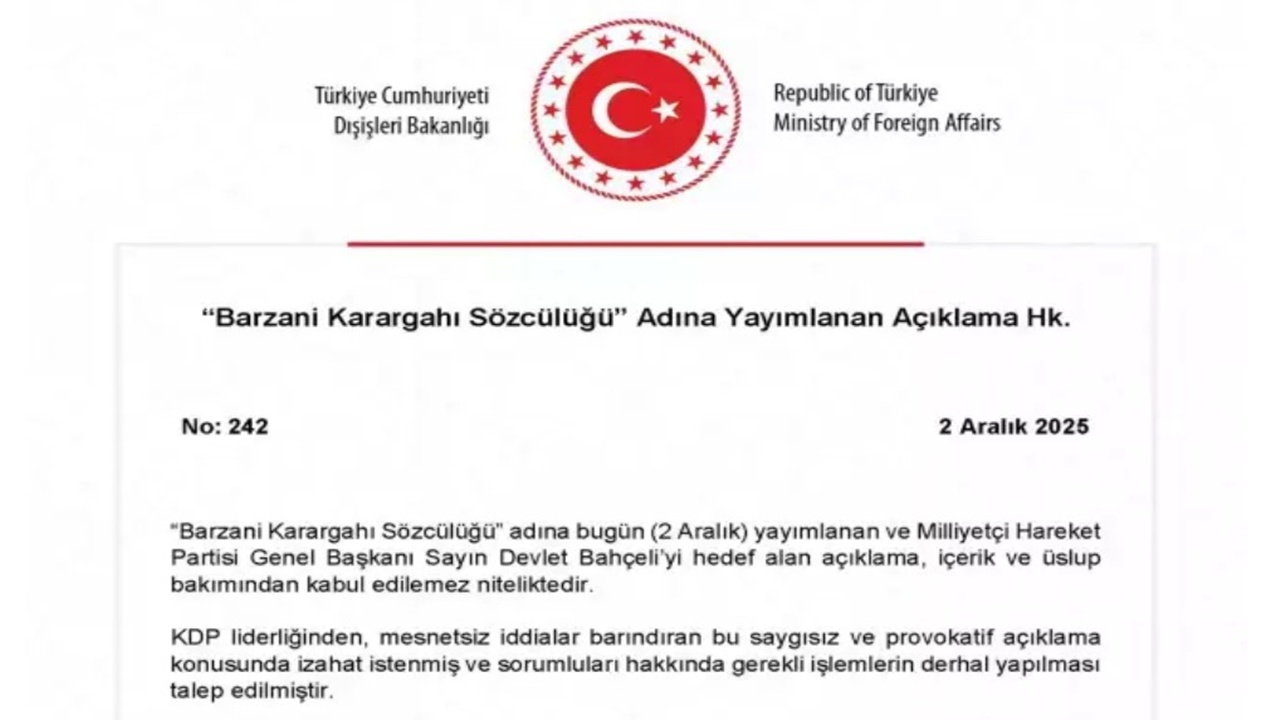 Türkiye Cumhuriyeti
Dışişleri Bakanlığı

Republic of Türkiye
Ministry of Foreign Affairs

"Barzani Karargahı Sözcülüğü" Adına Yayımlanan Açıklama Hk.

No: 242

2 Aralık 2025

"Barzani Karargahı Sözcülüğü" adına bugün (2 Aralık) yayımlanan ve Milliyetçi Hareket Partisi Genel Başkanı Sayın Devlet Bahçeli'yi hedef alan açıklama, içerik ve üslup bakımından kabul edilemez niteliktedir.

KDP liderliğinden, mesnetsiz iddialar barındıran bu saygısız ve provokatif açıklama konusunda izahat istenmiş ve sorumluları hakkında gerekli işlemlerin derhal yapılması talep edilmiştir.